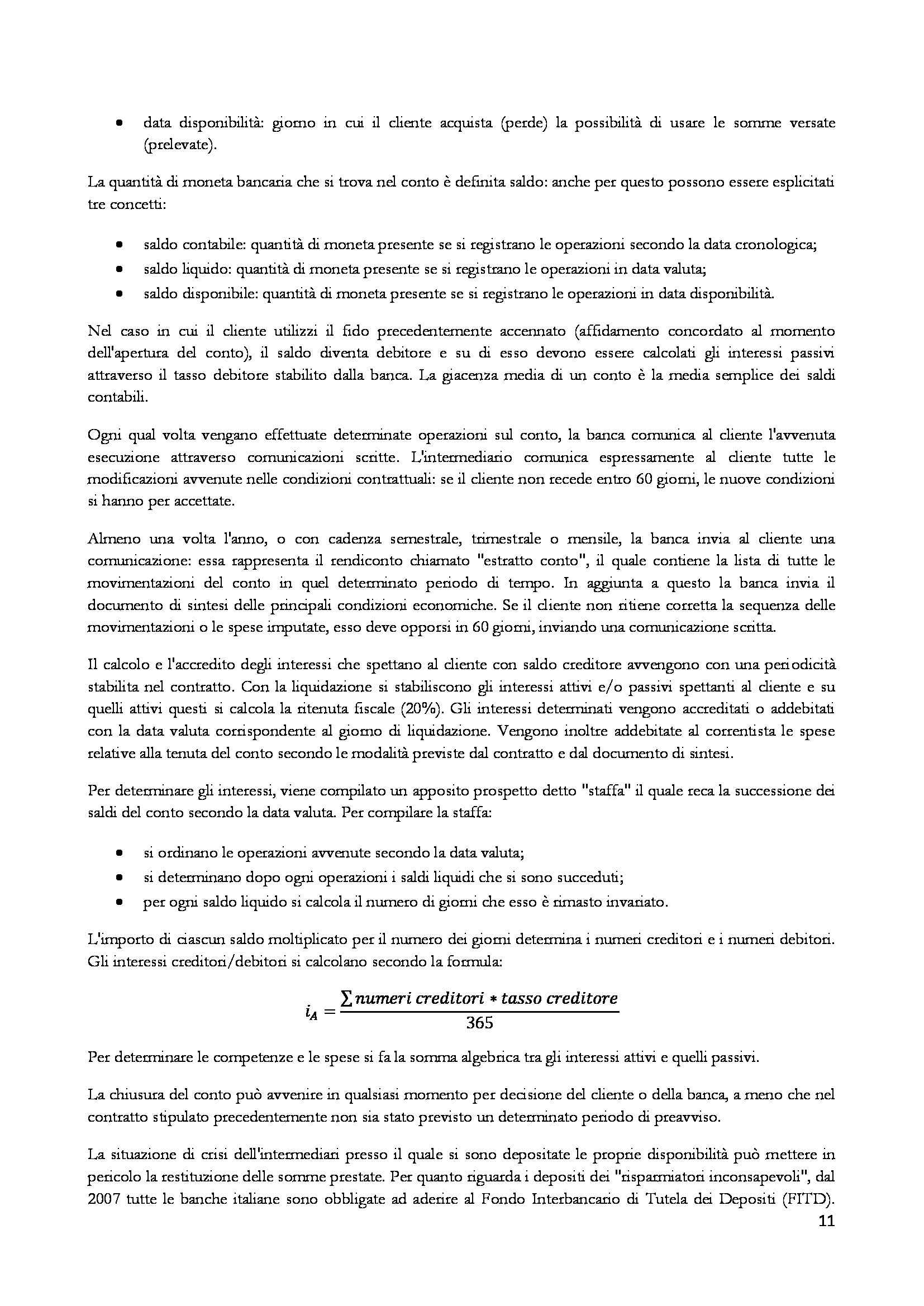 • data disponibilità: giorno in cui il cliente acquista (perde) la possibilità di usare le somme versate (prelevate).

La quantità di moneta bancaria che si trova nel conto è definita saldo: anche per questo possono essere esplicitati tre concetti:

• saldo contabile: quantità di moneta presente se si registrano le operazioni secondo la data cronologica;
• saldo liquido: quantità di moneta presente se si registrano le operazioni in data valuta;
• saldo disponibile: quantità di moneta presente se si registrano le operazioni in data disponibilità.

Nel caso in cui il cliente utilizzi il fido precedentemente accennato (affidamento concordato al momento dell'apertura del conto), il saldo diventa debitore e su di esso devono essere calcolati gli interessi passivi attraverso il tasso debitore stabilito dalla banca. La giacenza media di un conto è la media semplice dei saldi contabili.

Ogni qual volta vengano effettuate determinate operazioni sul conto, la banca comunica al cliente l'avvenuta esecuzione attraverso comunicazioni scritte. L'intermediario comunica espressamente al cliente tutte le modificazioni avvenute nelle condizioni contrattuali: se il cliente non recede entro 60 giorni, le nuove condizioni si hanno per accettate.

Almeno una volta l'anno, o con cadenza semestrale, trimestrale o mensile, la banca invia al cliente una comunicazione: essa rappresenta il rendiconto chiamato "estratto conto", il quale contiene la lista di tutte le movimentazioni del conto in quel determinato periodo di tempo. In aggiunta a questo la banca invia il documento di sintesi delle principali condizioni economiche. Se il cliente non ritiene corretta la sequenza delle movimentazioni o le spese imputate, esso deve opporsi in 60 giorni, inviando una comunicazione scritta.

Il calcolo e l'accredito degli interessi che spettano al cliente con saldo creditore avvengono con una periodicità stabilita nel contratto. Con la liquidazione si stabiliscono gli interessi attivi e/o passivi spettanti al cliente e su quelli attivi questi si calcola la ritenuta fiscale (20%). Gli interessi determinati vengono accreditati o addebitati con la data valuta corrispondente al giorno di liquidazione. Vengono inoltre addebitate al correntista le spese relative alla tenuta del conto secondo le modalità previste dal contratto e dal documento di sintesi.

Per determinare gli interessi, viene compilato un apposito prospetto detto "staffa" il quale reca la successione dei saldi del conto secondo la data valuta. Per compilare la staffa:

• si ordinano le operazioni avvenute secondo la data valuta;
• si determinano dopo ogni operazioni i saldi liquidi che si sono succeduti;
• per ogni saldo liquido si calcola il numero di giorni che esso è rimasto invariato.

L'importo di ciascun saldo moltiplicato per il numero dei giorni determina i numeri creditori e i numeri debitori. Gli interessi creditori/debitori si calcolano secondo la formula:

$i_A = \frac{\sum numeri\ creditori * tasso\ creditore}{365}$

Per determinare le competenze e le spese si fa la somma algebrica tra gli interessi attivi e quelli passivi.

La chiusura del conto può avvenire in qualsiasi momento per decisione del cliente o della banca, a meno che nel contratto stipulato precedentemente non sia stato previsto un determinato periodo di preavviso.

La situazione di crisi dell'intermediari presso il quale si sono depositate le proprie disponibilità può mettere in pericolo la restituzione delle somme prestate. Per quanto riguarda i depositi dei "risparmiatori inconsapevoli", dal 2007 tutte le banche italiane sono obbligate ad aderire al Fondo Interbancario di Tutela dei Depositi (FITD).

11